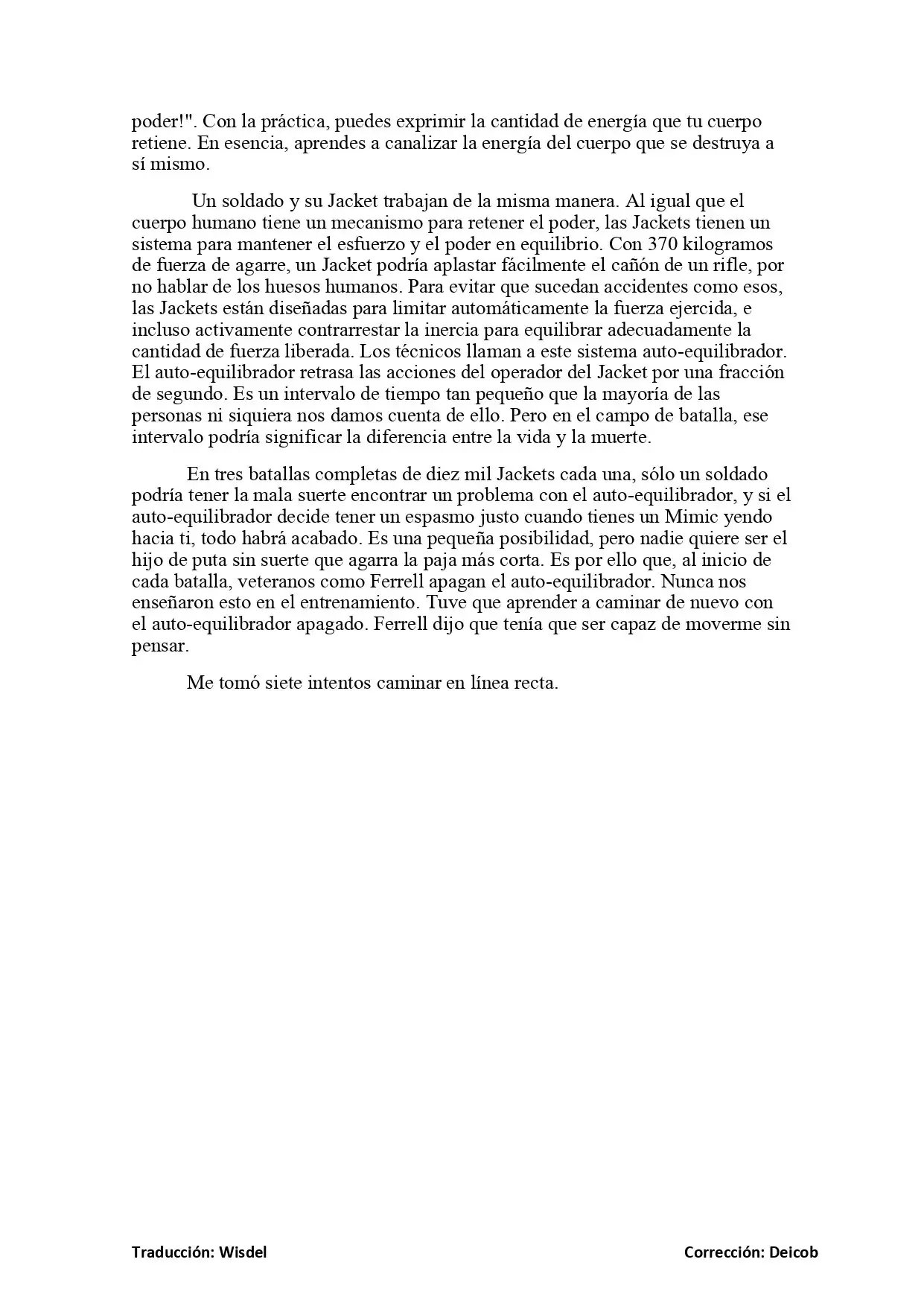 poder!". Con la práctica, puedes exprimir la cantidad de energía que tu cuerpo retiene. En esencia, aprendes a canalizar la energía del cuerpo que se destruya a sí mismo.

Un soldado y su Jacket trabajan de la misma manera. Al igual que el cuerpo humano tiene un mecanismo para retener el poder, las Jackets tienen un sistema para mantener el esfuerzo y el poder en equilibrio. Con 370 kilogramos de fuerza de agarre, un Jacket podría aplastar fácilmente el cañón de un rifle, por no hablar de los huesos humanos. Para evitar que sucedan accidentes como esos, las Jackets están diseñadas para limitar automáticamente la fuerza ejercida, e incluso activamente contrarrestar la inercia para equilibrar adecuadamente la cantidad de fuerza liberada. Los técnicos llaman a este sistema auto-equilibrador. El auto-equilibrador retrasa las acciones del operador del Jacket por una fracción de segundo. Es un intervalo de tiempo tan pequeño que la mayoría de las personas ni siquiera nos damos cuenta de ello. Pero en el campo de batalla, ese intervalo podría significar la diferencia entre la vida y la muerte.

En tres batallas completas de diez mil Jackets cada una, sólo un soldado podría tener la mala suerte encontrar un problema con el auto-equilibrador, y si el auto-equilibrador decide tener un espasmo justo cuando tienes un Mimic yendo hacia ti, todo habrá acabado. Es una pequeña posibilidad, pero nadie quiere ser el hijo de puta sin suerte que agarra la paja más corta. Es por ello que, al inicio de cada batalla, veteranos como Ferrell apagan el auto-equilibrador. Nunca nos enseñaron esto en el entrenamiento. Tuve que aprender a caminar de nuevo con el auto-equilibrador apagado. Ferrell dijo que tenía que ser capaz de moverme sin pensar.

Me tomó siete intentos caminar en línea recta.

Traducción: Wisdel

Corrección: Deicob